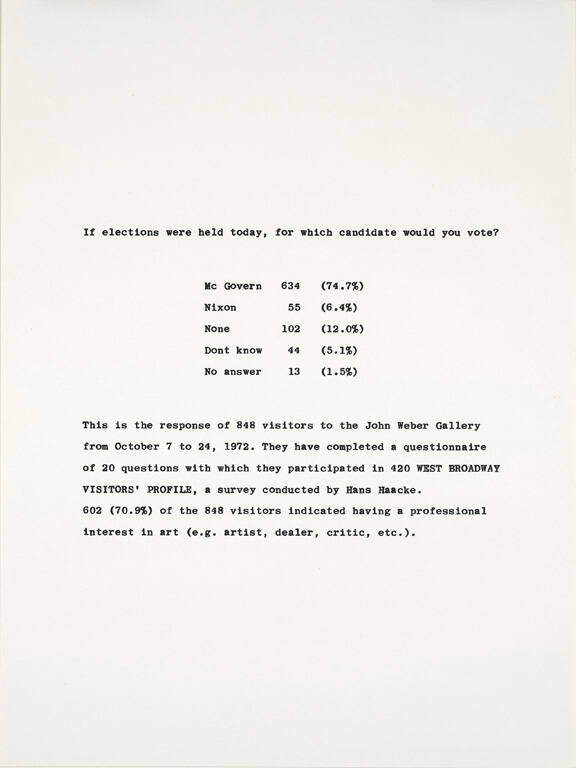 If elections were held today, for which candidate would you vote?

| | | |
|---|---|---|
| Mc Govern | 634 | (74.7%) |
| Nixon | 55 | (6.4%) |
| None | 102 | (12.0%) |
| Dont know | 44 | (5.1%) |
| No answer | 13 | (1.5%) |

This is the response of 848 visitors to the John Weber Gallery from October 7 to 24, 1972. They have completed a questionnaire of 20 questions with which they participated in 420 WEST BROADWAY VISITORS' PROFILE, a survey conducted by Hans Haacke.
602 (70.9%) of the 848 visitors indicated having a professional interest in art (e.g. artist, dealer, critic, etc.).